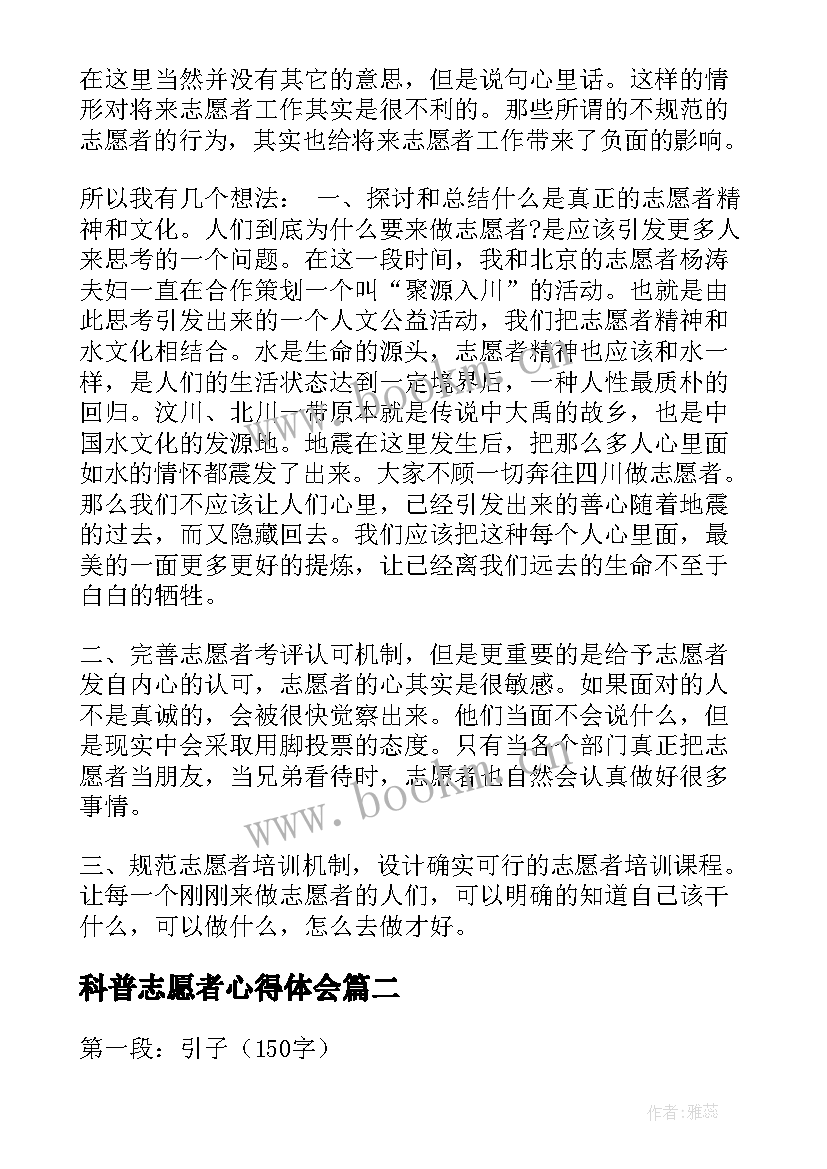 在这里当然并没有其它的意思，但是说句心里话。这样的情形对将来志愿者工作其实是很不利的。那些所谓的不规范的志愿者的行为，其实也给将来志愿者工作带来了负面的影响。

所以我有几个想法： 一、探讨和总结什么是真正的志愿者精神和文化。人们到底为什么要来做志愿者?是应该引发更多人来思考的一个问题。在这一段时间，我和北京的志愿者杨涛夫妇一直在合作策划一个叫“聚源入川”的活动。也就是由此思考引发出来的一个人文公益活动，我们把志愿者精神和水文化相结合。水是生命的源头，志愿者精神也应该和水一样，是人们的生活状态达到一定境界后，一种人性最质朴的回归。汶川、北川一带原本就是传说中大禹的故乡，也是中国水文化的发源地。地震在这里发生后，把那么多人心里面如水的情怀都震发了出来。大家不顾一切奔往四川做志愿者。那么我们不应该让人们心里，已经引发出来的善心随着地震的过去，而又隐藏回去。我们应该把这种每个人心里面，最美的一面更多更好的提炼，让已经离我们远去的生命不至于白白的牺牲。

二、完善志愿者考评认可机制，但是更重要的是给予志愿者发自内心的认可，志愿者的心其实是很敏感。如果面对的人不是真诚的，会被很快觉察出来。他们当面不会说什么，但是现实中会采取用脚投票的态度。只有当各个部门真正把志愿者当朋友，当兄弟看待时，志愿者也自然会认真做好很多事情。

三、规范志愿者培训机制，设计确实可行的志愿者培训课程。让每一个刚刚来做志愿者的人们，可以明确的知道自己该干什么，可以做什么，怎么去做才好。

科普志愿者心得体会篇二

第一段：引子（150字）

www.bookan.com

作者：雅蕊